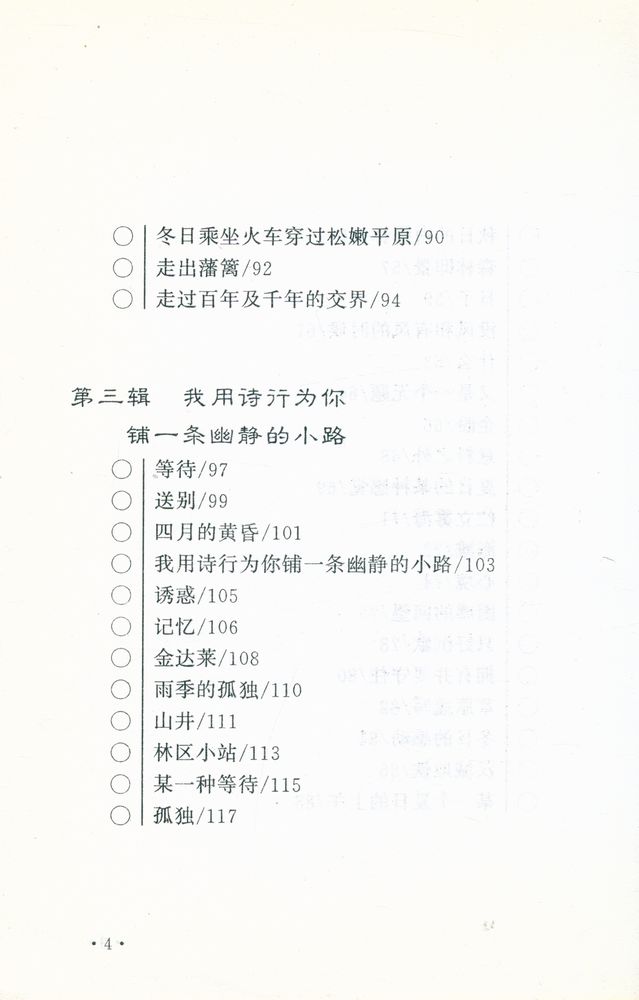 ○ 冬日乘坐火车穿过松嫩平原/90
○ 走出藩篱/92
○ 走过百年及千年的交界/94

第三辑　我用诗行为你铺一条幽静的小路

○ 等待/97
○ 送别/99
○ 四月的黄昏/101
○ 我用诗行为你铺一条幽静的小路/103
○ 诱惑/105
○ 记忆/106
○ 金达莱/108
○ 雨季的孤独/110
○ 山井/111
○ 林区小站/113
○ 某一种等待/115
○ 孤独/117

·4·